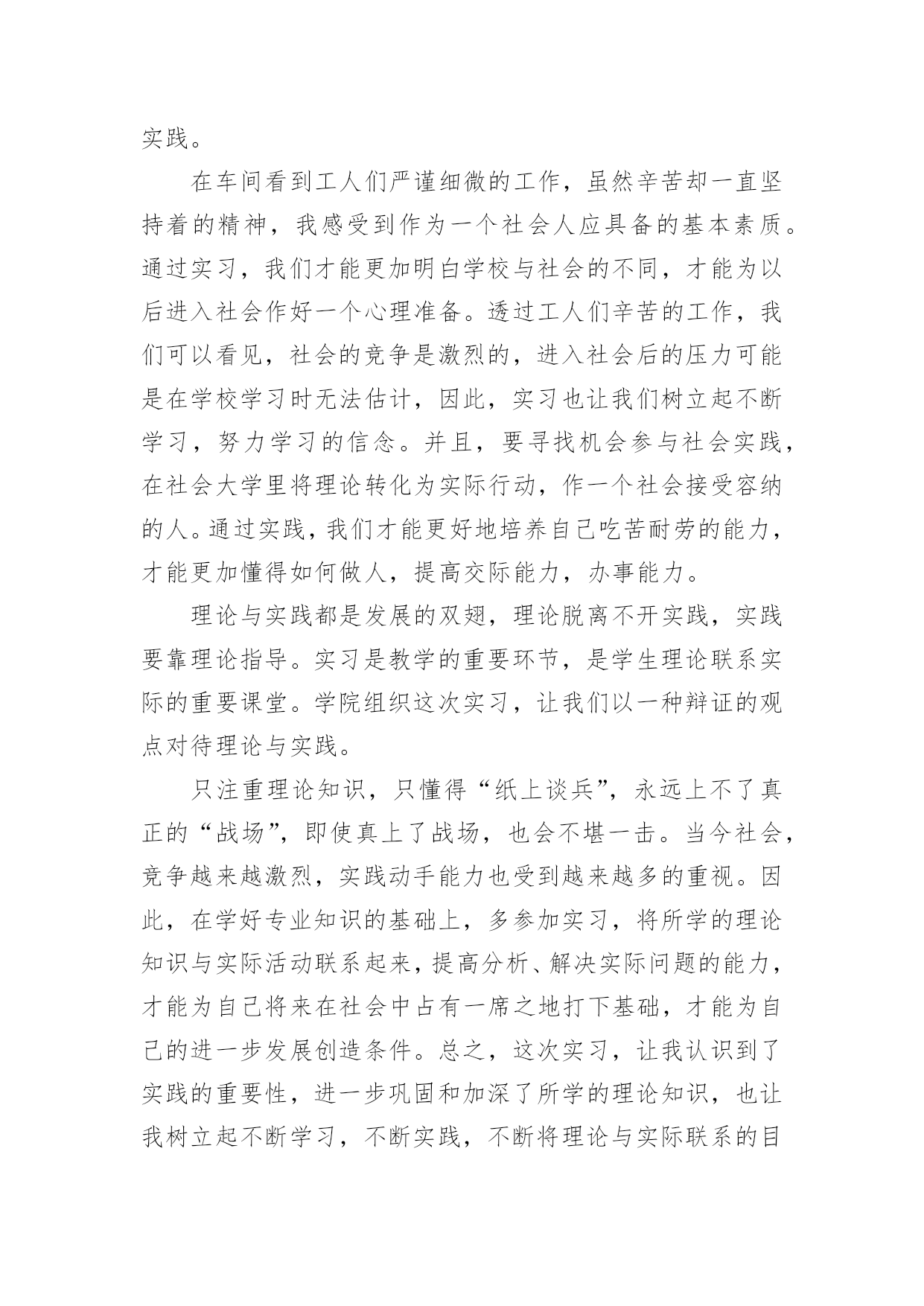 实践。

在车间看到工人们严谨细微的工作，虽然辛苦却一直坚持着的精神，我感受到作为一个社会人应具备的基本素质。通过实习，我们才能更加明白学校与社会的不同，才能为以后进入社会作好一个心理准备。透过工人们辛苦的工作，我们可以看见，社会的竞争是激烈的，进入社会后的压力可能是在学校学习时无法估计，因此，实习也让我们树立起不断学习，努力学习的信念。并且，要寻找机会参与社会实践，在社会大学里将理论转化为实际行动，作一个社会接受容纳的人。通过实践，我们才能更好地培养自己吃苦耐劳的能力，才能更加懂得如何做人，提高交际能力，办事能力。

理论与实践都是发展的双翅，理论脱离不开实践，实践要靠理论指导。实习是教学的重要环节，是学生理论联系实际的重要课堂。学院组织这次实习，让我们以一种辩证的观点对待理论与实践。

只注重理论知识，只懂得“纸上谈兵”，永远上不了真正的“战场”，即使真上了战场，也会不堪一击。当今社会，竞争越来越激烈，实践动手能力也受到越来越多的重视。因此，在学好专业知识的基础上，多参加实习，将所学的理论知识与实际活动联系起来，提高分析、解决实际问题的能力，才能为自己将来在社会中占有一席之地打下基础，才能为自己的进一步发展创造条件。总之，这次实习，让我认识到了实践的重要性，进一步巩固和加深了所学的理论知识，也让我树立起不断学习，不断实践，不断将理论与实际联系的目